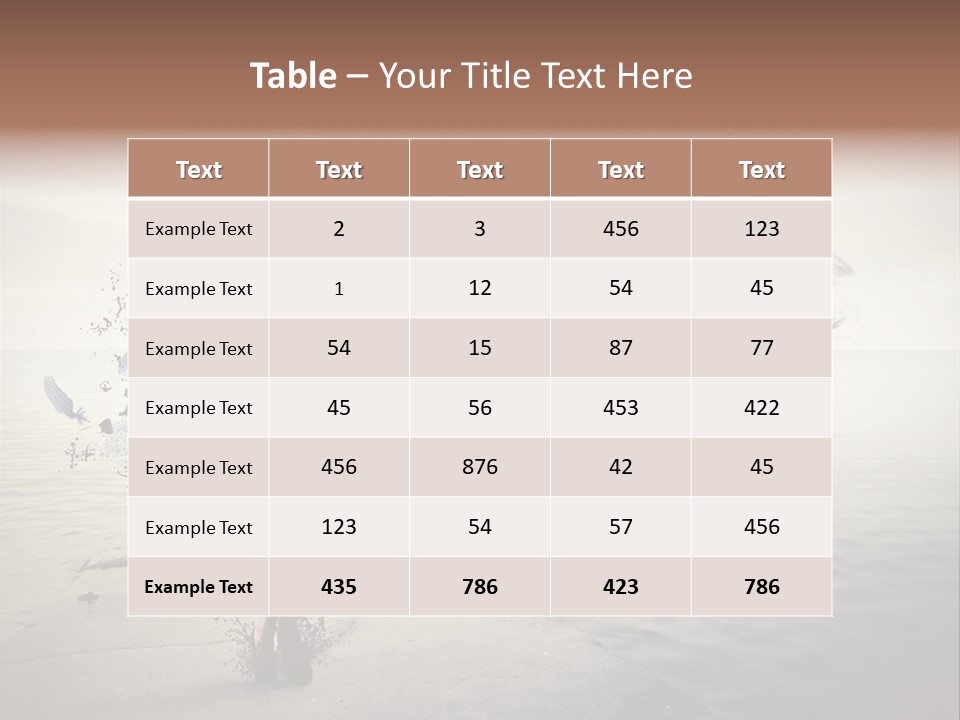 Table – Your Title Text Here

| Text | Text | Text | Text | Text |
|---|---|---|---|---|
| Example Text | 2 | 3 | 456 | 123 |
| Example Text | 1 | 12 | 54 | 45 |
| Example Text | 54 | 15 | 87 | 77 |
| Example Text | 45 | 56 | 453 | 422 |
| Example Text | 456 | 876 | 42 | 45 |
| Example Text | 123 | 54 | 57 | 456 |
| Example Text | 435 | 786 | 423 | 786 |